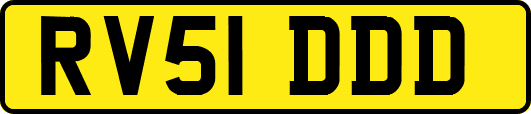 RV51 DDD